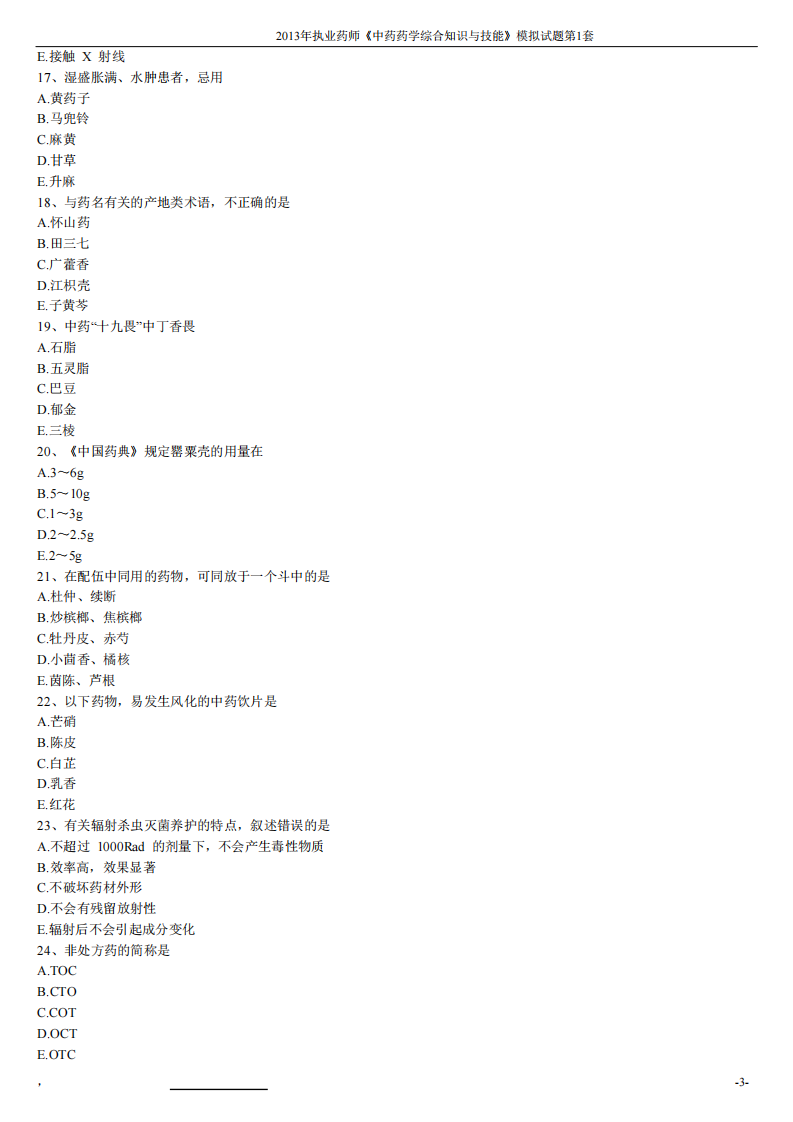 2013年执业药师《中药药学综合知识与技能》模拟试题第1套

E.接触 X 射线
17、湿盛胀满、水肿患者，忌用
A.黄药子
B.马兜铃
C.麻黄
D.甘草
E.升麻
18、与药名有关的产地类术语，不正确的是
A.怀山药
B.田三七
C.广藿香
D.江枳壳
E.子黄芩
19、中药“十九畏”中丁香畏
A.石脂
B.五灵脂
C.巴豆
D.郁金
E.三棱
20、《中国药典》规定罂粟壳的用量在
A.3～6g
B.5～10g
C.1～3g
D.2～2.5g
E.2～5g
21、在配伍中同用的药物，可同放于一个斗中的是
A.杜仲、续断
B.炒槟榔、焦槟榔
C.牡丹皮、赤芍
D.小茴香、橘核
E.茵陈、芦根
22、以下药物，易发生风化的中药饮片是
A.芒硝
B.陈皮
C.白芷
D.乳香
E.红花
23、有关辐射杀虫灭菌养护的特点，叙述错误的是
A.不超过 1000Rad 的剂量下，不会产生毒性物质
B.效率高，效果显著
C.不破坏药材外形
D.不会有残留放射性
E.辐射后不会引起成分变化
24、非处方药的简称是
A.TOC
B.CTO
C.COT
D.OCT
E.OTC

,
-3-